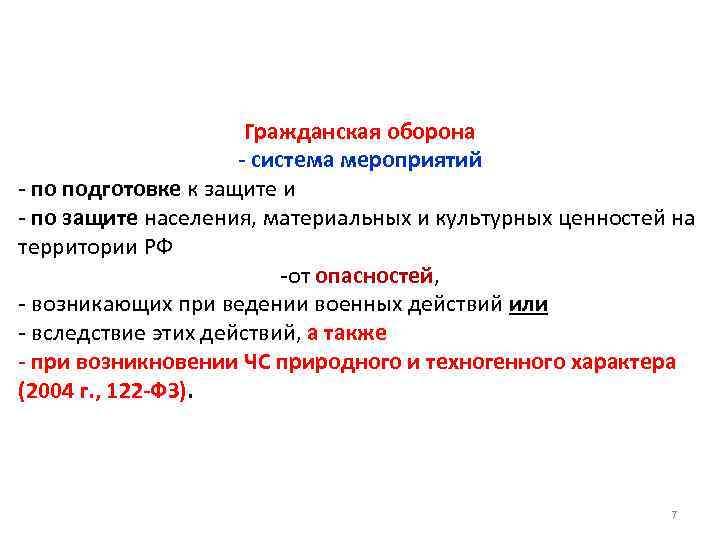 Гражданская оборона
- система мероприятий
- по подготовке к защите и
- по защите населения, материальных и культурных ценностей на территории РФ
-от опасностей,
- возникающих при ведении военных действий или
- вследствие этих действий, а также
- при возникновении ЧС природного и техногенного характера (2004 г., 122-ФЗ).

7